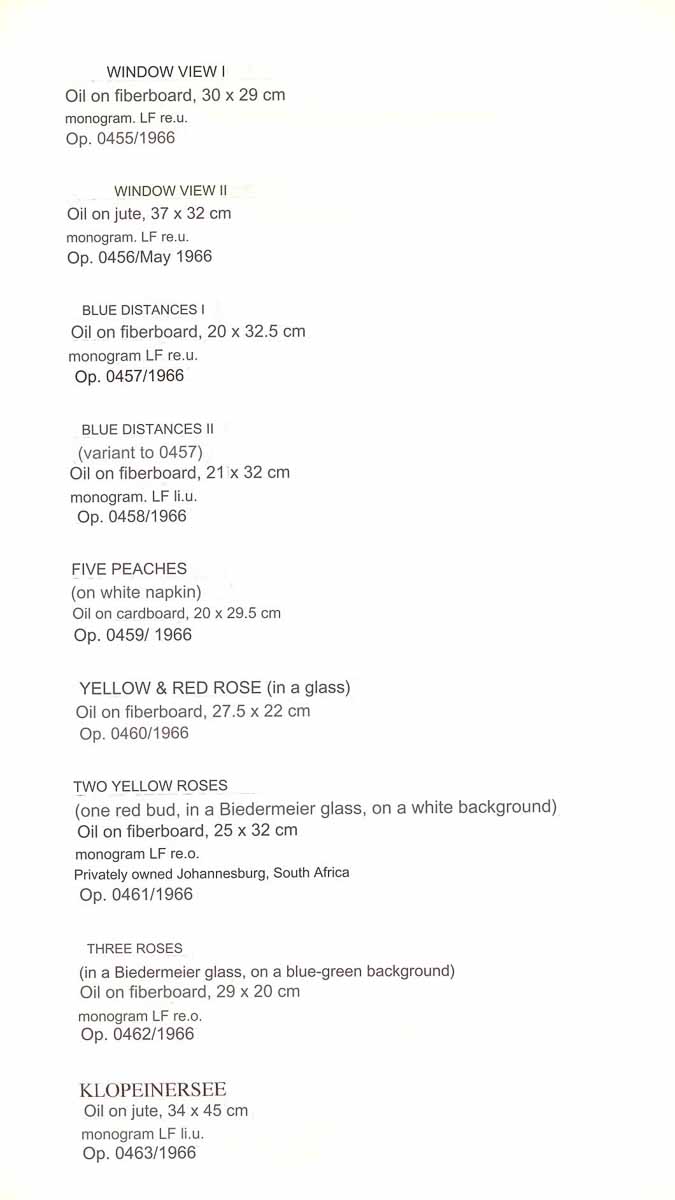 WINDOW VIEW I
Oil on fiberboard, 30 x 29 cm
monogram. LF re.u.
Op. 0455/1966

WINDOW VIEW II
Oil on jute, 37 x 32 cm
monogram. LF re.u.
Op. 0456/May 1966

BLUE DISTANCES I
Oil on fiberboard, 20 x 32.5 cm
monogram LF re.u.
Op. 0457/1966

BLUE DISTANCES II
(variant to 0457)
Oil on fiberboard, 21 x 32 cm
monogram. LF li.u.
Op. 0458/1966

FIVE PEACHES
(on white napkin)
Oil on cardboard, 20 x 29.5 cm
Op. 0459/ 1966

YELLOW & RED ROSE (in a glass)
Oil on fiberboard, 27.5 x 22 cm
Op. 0460/1966

TWO YELLOW ROSES
(one red bud, in a Biedermeier glass, on a white background)
Oil on fiberboard, 25 x 32 cm
monogram LF re.o.
Privately owned Johannesburg, South Africa
Op. 0461/1966

THREE ROSES
(in a Biedermeier glass, on a blue-green background)
Oil on fiberboard, 29 x 20 cm
monogram LF re.o.
Op. 0462/1966

KLOPEINERSEE
Oil on jute, 34 x 45 cm
monogram LF li.u.
Op. 0463/1966